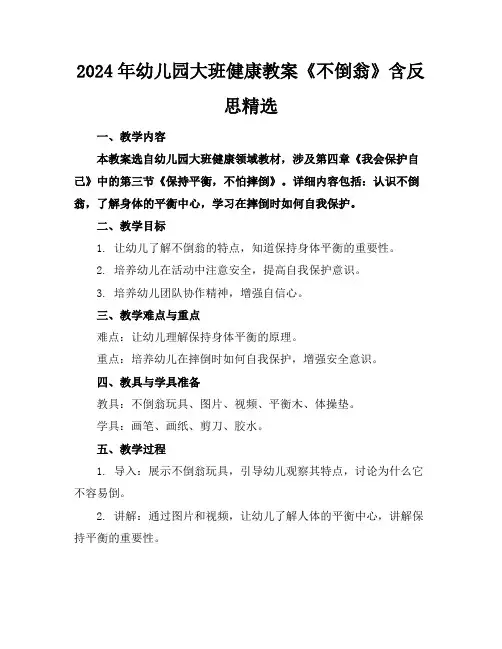 2024年幼儿园大班健康教案《不倒翁》含反思精选

一、教学内容

本教案选自幼儿园大班健康领域教材，涉及第四章《我会保护自己》中的第三节《保持平衡，不怕摔倒》。详细内容包括：认识不倒翁，了解身体的平衡中心，学习在摔倒时如何自我保护。

二、教学目标

1. 让幼儿了解不倒翁的特点，知道保持身体平衡的重要性。

2. 培养幼儿在活动中注意安全，提高自我保护意识。

3. 培养幼儿团队协作精神，增强自信心。

三、教学难点与重点

难点：让幼儿理解保持身体平衡的原理。

重点：培养幼儿在摔倒时如何自我保护，增强安全意识。

四、教具与学具准备

教具：不倒翁玩具、图片、视频、平衡木、体操垫。

学具：画笔、画纸、剪刀、胶水。

五、教学过程

1. 导入：展示不倒翁玩具，引导幼儿观察其特点，讨论为什么它不容易倒。

2. 讲解：通过图片和视频，让幼儿了解人体的平衡中心，讲解保持平衡的重要性。